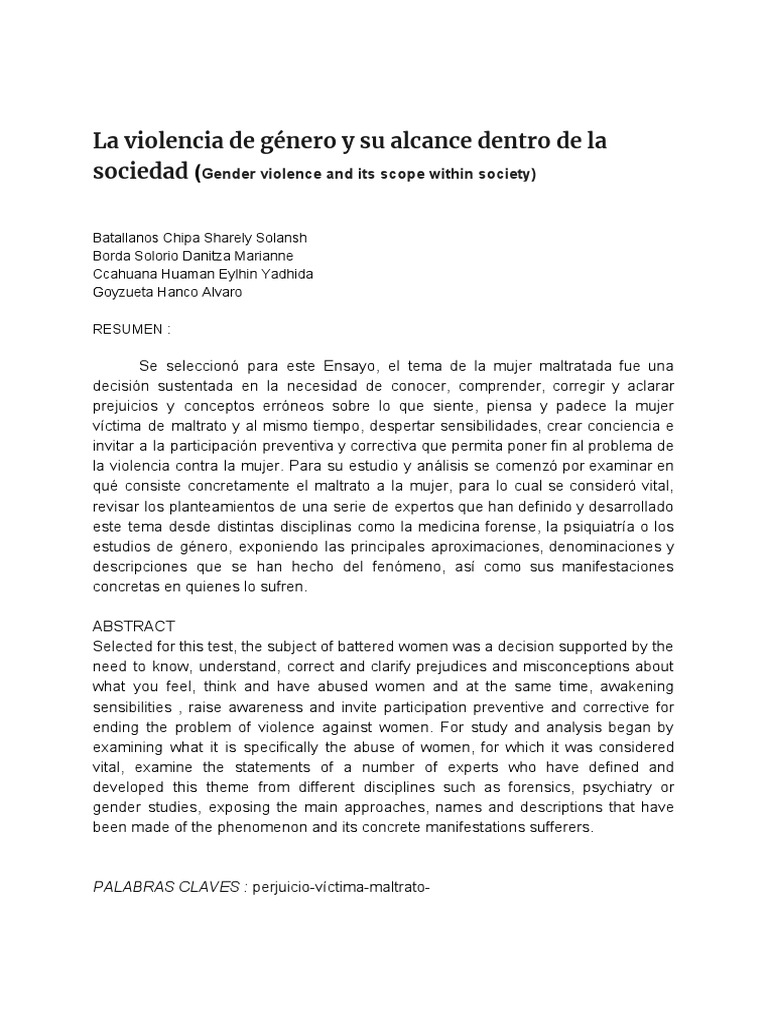 La violencia de género y su alcance dentro de la sociedad (Gender violence and its scope within society)

Batallanos Chipa Sharely Solansh
Borda Solorio Danitza Marianne
Ccahuana Huaman Eylhin Yadhida
Goyzueta Hanco Alvaro

RESUMEN :

Se seleccionó para este Ensayo, el tema de la mujer maltratada fue una decisión sustentada en la necesidad de conocer, comprender, corregir y aclarar prejuicios y conceptos erróneos sobre lo que siente, piensa y padece la mujer víctima de maltrato y al mismo tiempo, despertar sensibilidades, crear conciencia e invitar a la participación preventiva y correctiva que permita poner fin al problema de la violencia contra la mujer. Para su estudio y análisis se comenzó por examinar en qué consiste concretamente el maltrato a la mujer, para lo cual se consideró vital, revisar los planteamientos de una serie de expertos que han definido y desarrollado este tema desde distintas disciplinas como la medicina forense, la psiquiatría o los estudios de género, exponiendo las principales aproximaciones, denominaciones y descripciones que se han hecho del fenómeno, así como sus manifestaciones concretas en quienes lo sufren.

ABSTRACT
Selected for this test, the subject of battered women was a decision supported by the need to know, understand, correct and clarify prejudices and misconceptions about what you feel, think and have abused women and at the same time, awakening sensibilities , raise awareness and invite participation preventive and corrective for ending the problem of violence against women. For study and analysis began by examining what it is specifically the abuse of women, for which it was considered vital, examine the statements of a number of experts who have defined and developed this theme from different disciplines such as forensics, psychiatry or gender studies, exposing the main approaches, names and descriptions that have been made of the phenomenon and its concrete manifestations sufferers.

PALABRAS CLAVES : perjuicio-víctima-maltrato-